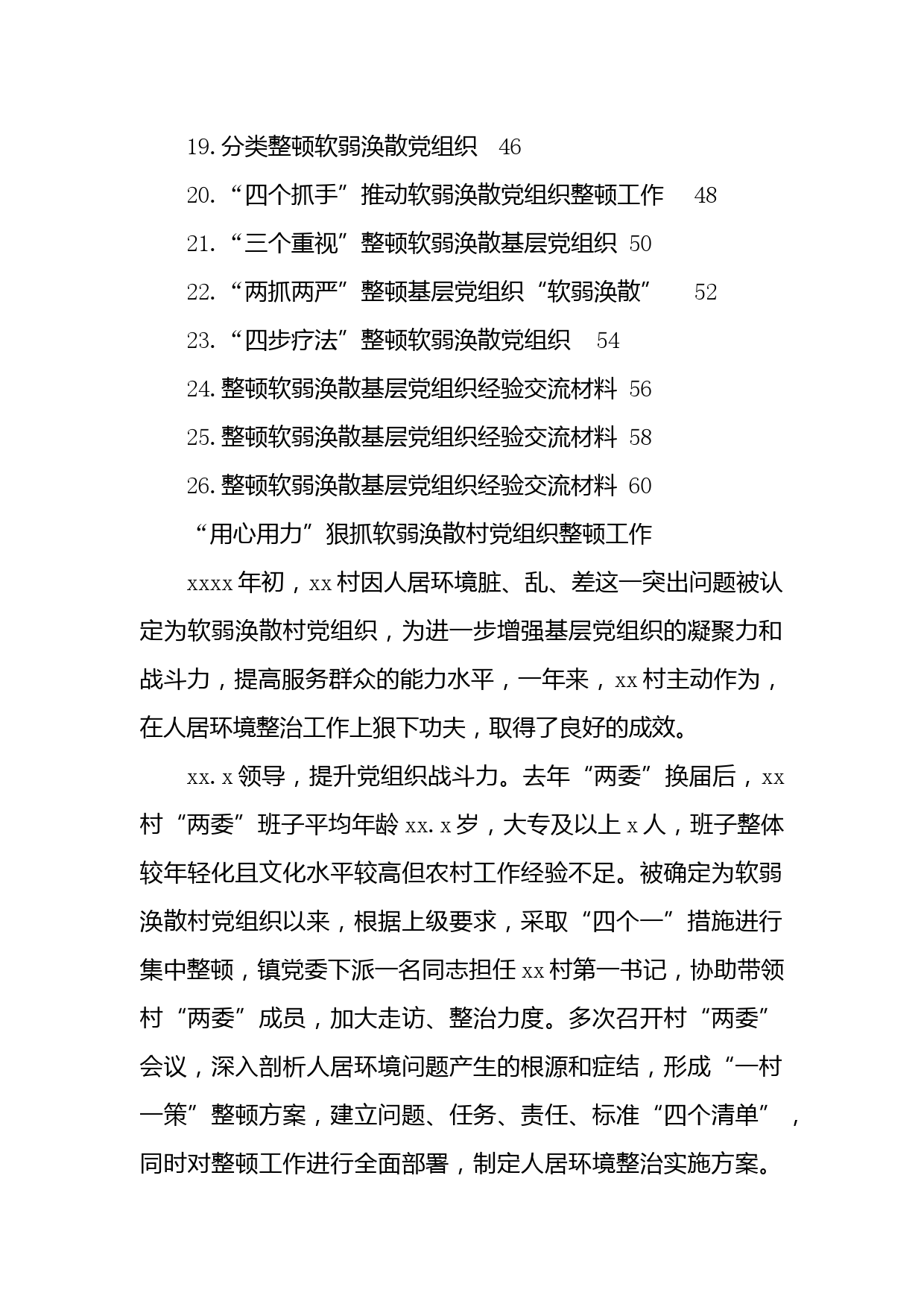 19.分类整顿软弱涣散党组织 46

20.“四个抓手”推动软弱涣散党组织整顿工作 48

21.“三个重视”整顿软弱涣散基层党组织 50

22.“两抓两严”整顿基层党组织“软弱涣散” 52

23.“四步疗法”整顿软弱涣散党组织 54

24.整顿软弱涣散基层党组织经验交流材料 56

25.整顿软弱涣散基层党组织经验交流材料 58

26.整顿软弱涣散基层党组织经验交流材料 60

“用心用力”狠抓软弱涣散村党组织整顿工作

xxxx年初，xx村因人居环境脏、乱、差这一突出问题被认定为软弱涣散村党组织，为进一步增强基层党组织的凝聚力和战斗力，提高服务群众的能力水平，一年来，xx村主动作为，在人居环境整治工作上狠下功夫，取得了良好的成效。

xx.x领导，提升党组织战斗力。去年“两委”换届后，xx村“两委”班子平均年龄xx.x岁，大专及以上x人，班子整体较年轻化且文化水平较高但农村工作经验不足。被确定为软弱涣散村党组织以来，根据上级要求，采取“四个一”措施进行集中整顿，镇党委下派一名同志担任xx村第一书记，协助带领村“两委”成员，加大走访、整治力度。多次召开村“两委”会议，深入剖析人居环境问题产生的根源和症结，形成“一村一策”整顿方案，建立问题、任务、责任、标准“四个清单”，同时对整顿工作进行全面部署，制定人居环境整治实施方案。